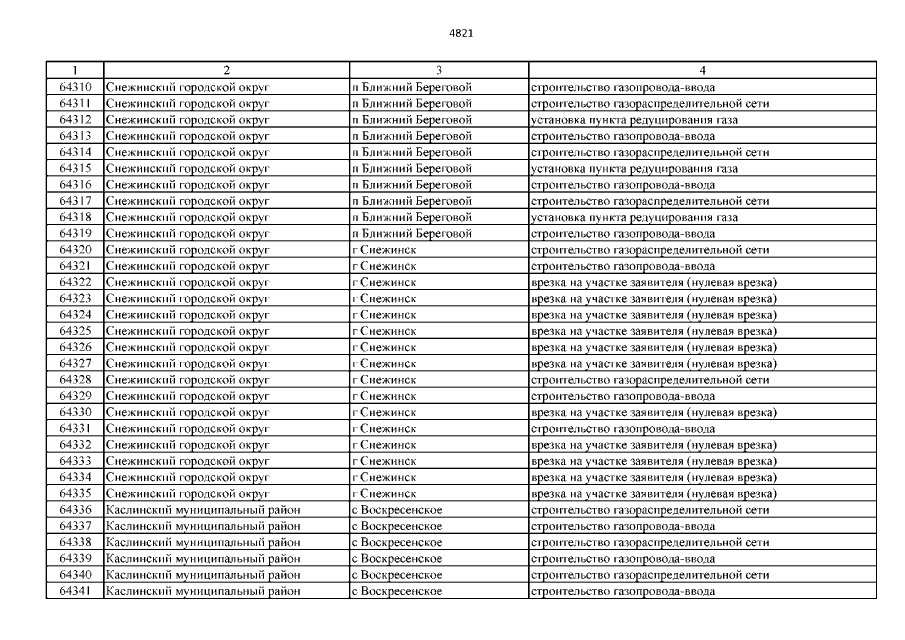 4821

| 1 | 2 | 3 | 4 |
|---|---|---|---|
| 64310 | Снежинский городской округ | п Ближний Береговой | строительство газопровода-ввода |
| 64311 | Снежинский городской округ | п Ближний Береговой | строительство газораспределительной сети |
| 64312 | Снежинский городской округ | п Ближний Береговой | установка пункта редуцирования газа |
| 64313 | Снежинский городской округ | п Ближний Береговой | строительство газопровода-ввода |
| 64314 | Снежинский городской округ | п Ближний Береговой | строительство газораспределительной сети |
| 64315 | Снежинский городской округ | п Ближний Береговой | установка пункта редуцирования газа |
| 64316 | Снежинский городской округ | п Ближний Береговой | строительство газопровода-ввода |
| 64317 | Снежинский городской округ | п Ближний Береговой | строительство газораспределительной сети |
| 64318 | Снежинский городской округ | п Ближний Береговой | установка пункта редуцирования газа |
| 64319 | Снежинский городской округ | п Ближний Береговой | строительство газопровода-ввода |
| 64320 | Снежинский городской округ | г Снежинск | строительство газораспределительной сети |
| 64321 | Снежинский городской округ | г Снежинск | строительство газопровода-ввода |
| 64322 | Снежинский городской округ | г Снежинск | врезка на участке заявителя (нулевая врезка) |
| 64323 | Снежинский городской округ | г Снежинск | врезка на участке заявителя (нулевая врезка) |
| 64324 | Снежинский городской округ | г Снежинск | врезка на участке заявителя (нулевая врезка) |
| 64325 | Снежинский городской округ | г Снежинск | врезка на участке заявителя (нулевая врезка) |
| 64326 | Снежинский городской округ | г Снежинск | врезка на участке заявителя (нулевая врезка) |
| 64327 | Снежинский городской округ | г Снежинск | врезка на участке заявителя (нулевая врезка) |
| 64328 | Снежинский городской округ | г Снежинск | строительство газораспределительной сети |
| 64329 | Снежинский городской округ | г Снежинск | строительство газопровода-ввода |
| 64330 | Снежинский городской округ | г Снежинск | врезка на участке заявителя (нулевая врезка) |
| 64331 | Снежинский городской округ | г Снежинск | строительство газопровода-ввода |
| 64332 | Снежинский городской округ | г Снежинск | врезка на участке заявителя (нулевая врезка) |
| 64333 | Снежинский городской округ | г Снежинск | врезка на участке заявителя (нулевая врезка) |
| 64334 | Снежинский городской округ | г Снежинск | врезка на участке заявителя (нулевая врезка) |
| 64335 | Снежинский городской округ | г Снежинск | врезка на участке заявителя (нулевая врезка) |
| 64336 | Каслинский муниципальный район | с Воскресенское | строительство газораспределительной сети |
| 64337 | Каслинский муниципальный район | с Воскресенское | строительство газопровода-ввода |
| 64338 | Каслинский муниципальный район | с Воскресенское | строительство газораспределительной сети |
| 64339 | Каслинский муниципальный район | с Воскресенское | строительство газопровода-ввода |
| 64340 | Каслинский муниципальный район | с Воскресенское | строительство газораспределительной сети |
| 64341 | Каслинский муниципальный район | с Воскресенское | строительство газопровода-ввода |